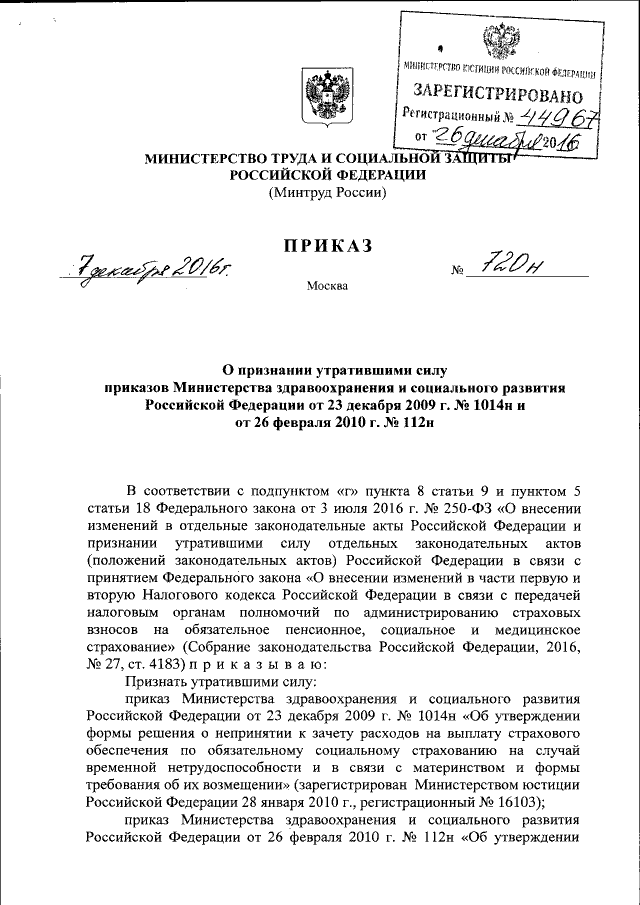 МИНИСТЕРСТВО ЮСТИЦИИ РОССИЙСКОЙ ФЕДЕРАЦИИ
ЗАРЕГИСТРИРОВАНО
Регистрационный № 44967
от 26 декабря 2016

МИНИСТЕРСТВО ТРУДА И СОЦИАЛЬНОЙ ЗАЩИТЫ РОССИЙСКОЙ ФЕДЕРАЦИИ
(Минтруд России)

ПРИКАЗ

7 декабря 2016г. № 720н

Москва

О признании утратившими силу приказов Министерства здравоохранения и социального развития Российской Федерации от 23 декабря 2009 г. № 1014н и от 26 февраля 2010 г. № 112н

В соответствии с подпунктом «г» пункта 8 статьи 9 и пунктом 5 статьи 18 Федерального закона от 3 июля 2016 г. № 250-ФЗ «О внесении изменений в отдельные законодательные акты Российской Федерации и признании утратившими силу отдельных законодательных актов (положений законодательных актов) Российской Федерации в связи с принятием Федерального закона «О внесении изменений в части первую и вторую Налогового кодекса Российской Федерации в связи с передачей налоговым органам полномочий по администрированию страховых взносов на обязательное пенсионное, социальное и медицинское страхование» (Собрание законодательства Российской Федерации, 2016, № 27, ст. 4183) п р и к а з ы в а ю:

Признать утратившими силу:

приказ Министерства здравоохранения и социального развития Российской Федерации от 23 декабря 2009 г. № 1014н «Об утверждении формы решения о непринятии к зачету расходов на выплату страхового обеспечения по обязательному социальному страхованию на случай временной нетрудоспособности и в связи с материнством и формы требования об их возмещении» (зарегистрирован Министерством юстиции Российской Федерации 28 января 2010 г., регистрационный № 16103);

приказ Министерства здравоохранения и социального развития Российской Федерации от 26 февраля 2010 г. № 112н «Об утверждении